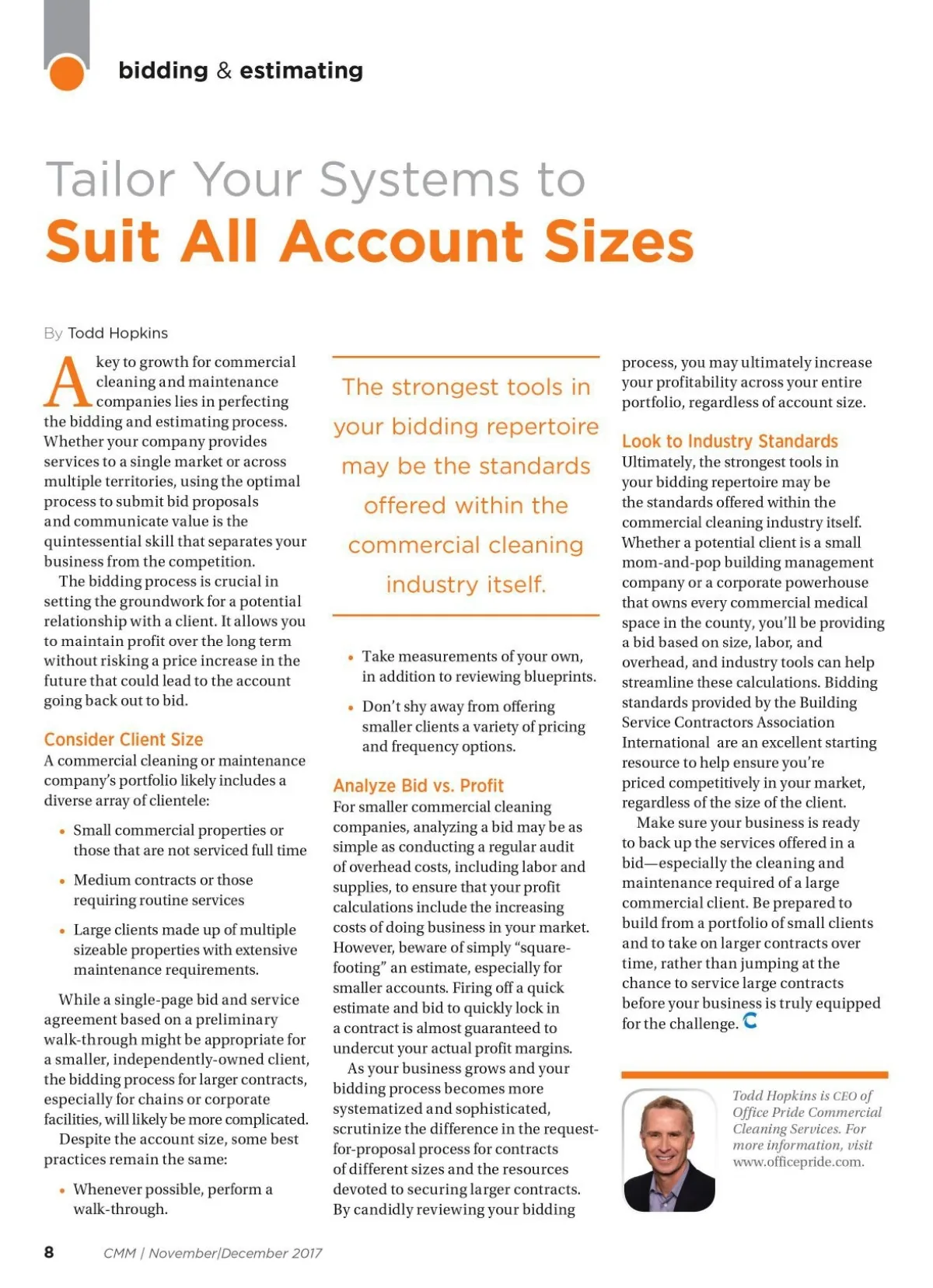 bidding & estimating

Tailor Your Systems to
Suit All Account Sizes

By Todd Hopkins

A key to growth for commercial cleaning and maintenance companies lies in perfecting the bidding and estimating process. Whether your company provides services to a single market or across multiple territories, using the optimal process to submit bid proposals and communicate value is the quintessential skill that separates your business from the competition.

The bidding process is crucial in setting the groundwork for a potential relationship with a client. It allows you to maintain profit over the long term without risking a price increase in the future that could lead to the account going back out to bid.

Consider Client Size
A commercial cleaning or maintenance company's portfolio likely includes a diverse array of clientele:

• Small commercial properties or those that are not serviced full time
• Medium contracts or those requiring routine services
• Large clients made up of multiple sizeable properties with extensive maintenance requirements.

While a single-page bid and service agreement based on a preliminary walk-through might be appropriate for a smaller, independently-owned client, the bidding process for larger contracts, especially for chains or corporate facilities, will likely be more complicated.

Despite the account size, some best practices remain the same:

• Whenever possible, perform a walk-through.

The strongest tools in your bidding repertoire may be the standards offered within the commercial cleaning industry itself.

• Take measurements of your own, in addition to reviewing blueprints.
• Don't shy away from offering smaller clients a variety of pricing and frequency options.

Analyze Bid vs. Profit
For smaller commercial cleaning companies, analyzing a bid may be as simple as conducting a regular audit of overhead costs, including labor and supplies, to ensure that your profit calculations include the increasing costs of doing business in your market. However, beware of simply "square-footing" an estimate, especially for smaller accounts. Firing off a quick estimate and bid to quickly lock in a contract is almost guaranteed to undercut your actual profit margins.

As your business grows and your bidding process becomes more systematized and sophisticated, scrutinize the difference in the request-for-proposal process for contracts of different sizes and the resources devoted to securing larger contracts. By candidly reviewing your bidding process, you may ultimately increase your profitability across your entire portfolio, regardless of account size.

Look to Industry Standards
Ultimately, the strongest tools in your bidding repertoire may be the standards offered within the commercial cleaning industry itself. Whether a potential client is a small mom-and-pop building management company or a corporate powerhouse that owns every commercial medical space in the county, you'll be providing a bid based on size, labor, and overhead, and industry tools can help streamline these calculations. Bidding standards provided by the Building Service Contractors Association International are an excellent starting resource to help ensure you're priced competitively in your market, regardless of the size of the client.

Make sure your business is ready to back up the services offered in a bid—especially the cleaning and maintenance required of a large commercial client. Be prepared to build from a portfolio of small clients and to take on larger contracts over time, rather than jumping at the chance to service large contracts before your business is truly equipped for the challenge.

Todd Hopkins is CEO of Office Pride Commercial Cleaning Services. For more information, visit www.officepride.com.

8 CMM | November/December 2017